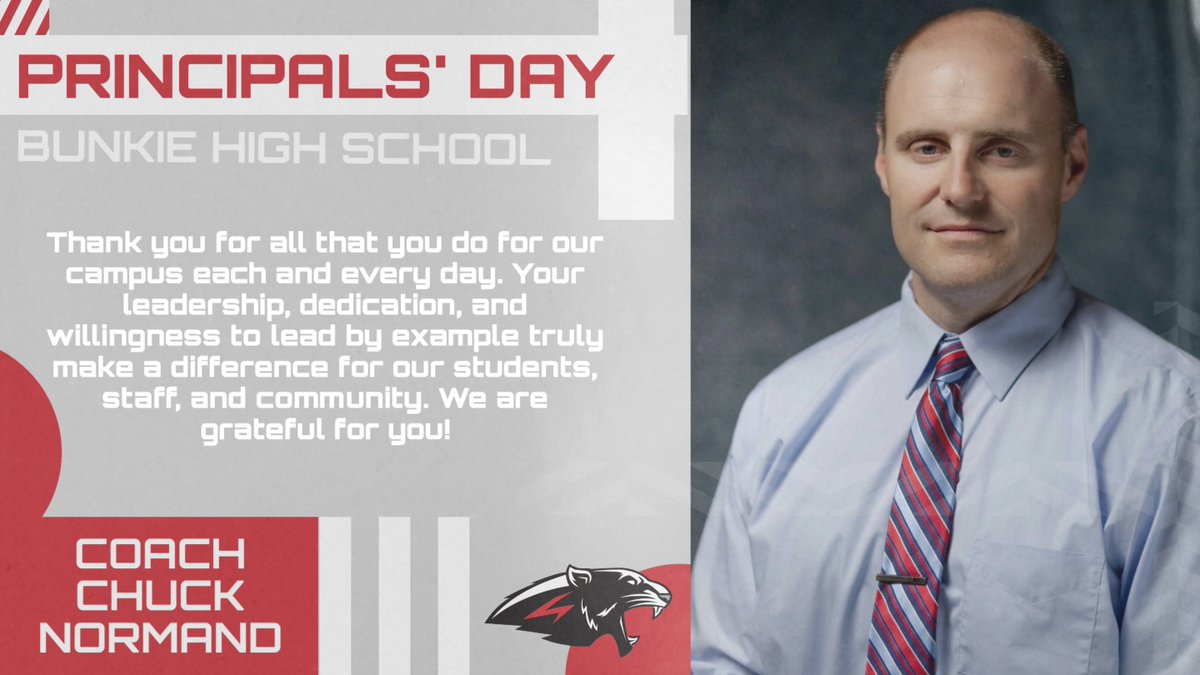 PRINCIPALS' DAY

BUNKIE HIGH SCHOOL

Thank you for all that you do for our campus each and every day. Your leadership, dedication, and willingness to lead by example truly make a difference for our students, staff, and community. We are grateful for you!

COACH
CHUCK
NORMAND